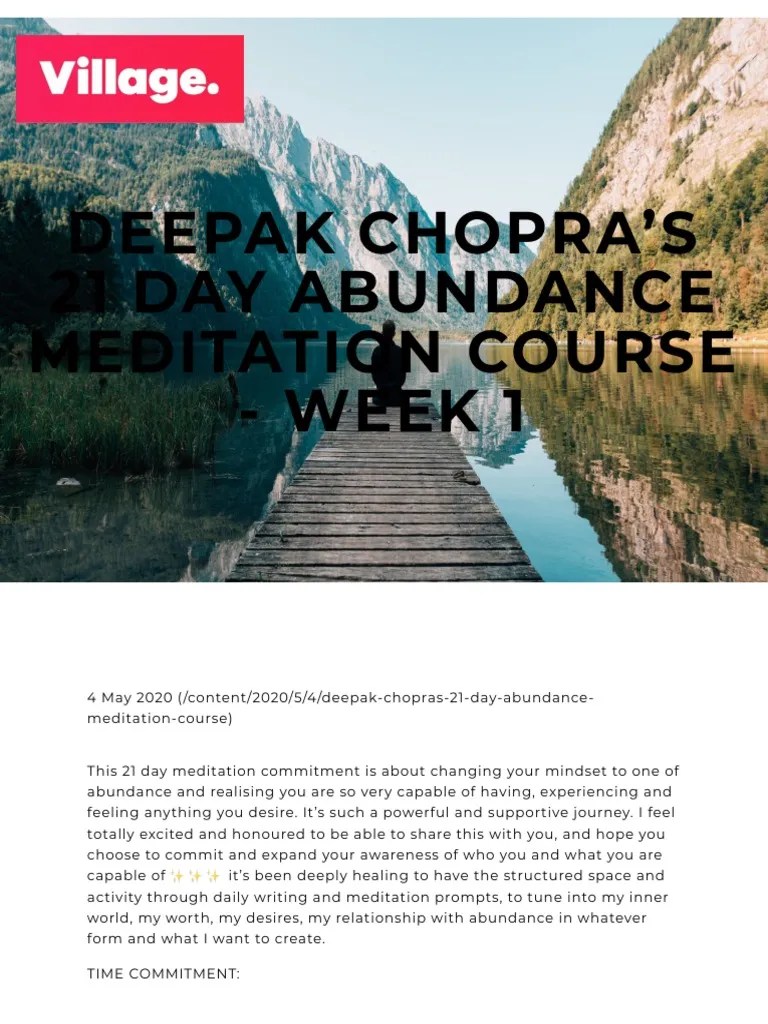 Village.

DEEPAK CHOPRA'S 21 DAY ABUNDANCE MEDITATION COURSE - WEEK 1

4 May 2020 (/content/2020/5/4/deepak-chopras-21-day-abundance-meditation-course)

This 21 day meditation commitment is about changing your mindset to one of abundance and realising you are so very capable of having, experiencing and feeling anything you desire. It's such a powerful and supportive journey. I feel totally excited and honoured to be able to share this with you, and hope you choose to commit and expand your awareness of who you and what you are capable of ✨✨✨ it's been deeply healing to have the structured space and activity through daily writing and meditation prompts, to tune into my inner world, my worth, my desires, my relationship with abundance in whatever form and what I want to create.

TIME COMMITMENT: